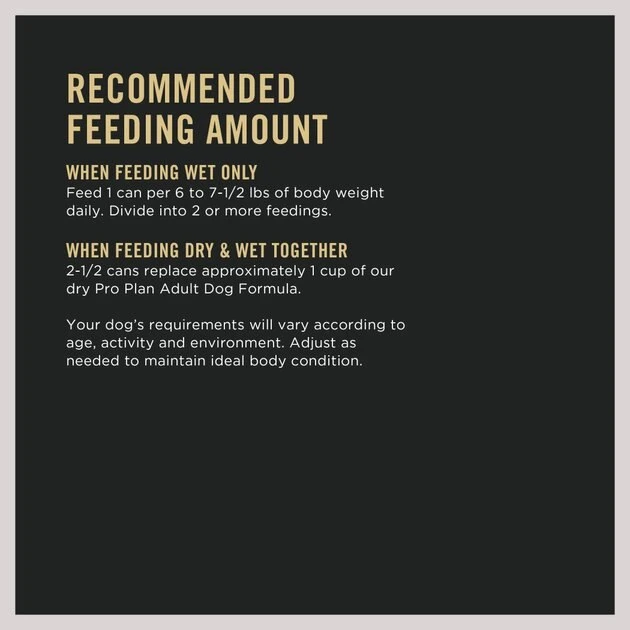 RECOMMENDED FEEDING AMOUNT

WHEN FEEDING WET ONLY
Feed 1 can per 6 to 7-1/2 lbs of body weight daily. Divide into 2 or more feedings.

WHEN FEEDING DRY & WET TOGETHER
2-1/2 cans replace approximately 1 cup of our dry Pro Plan Adult Dog Formula.

Your dog's requirements will vary according to age, activity and environment. Adjust as needed to maintain ideal body condition.